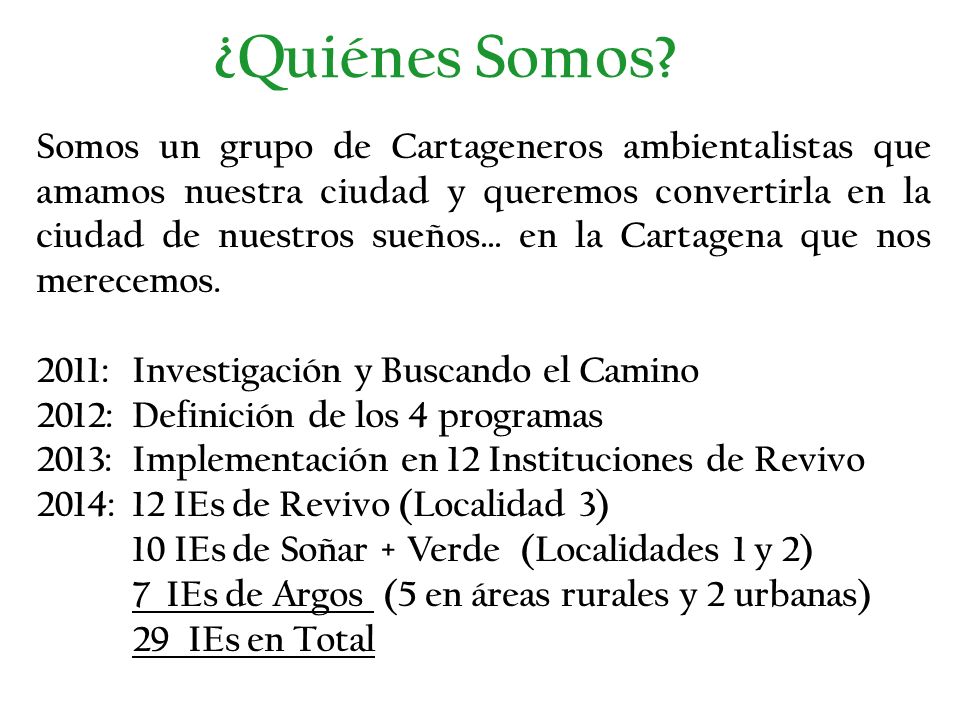 ¿Quiénes Somos?

Somos un grupo de Cartageneros ambientalistas que amamos nuestra ciudad y queremos convertirla en la ciudad de nuestros sueños… en la Cartagena que nos merecemos.

2011: Investigación y Buscando el Camino
2012: Definición de los 4 programas
2013: Implementación en 12 Instituciones de Revivo
2014: 12 IEs de Revivo (Localidad 3)
10 IEs de Soñar + Verde (Localidades 1 y 2)
7 IEs de Argos (5 en áreas rurales y 2 urbanas)
29 IEs en Total